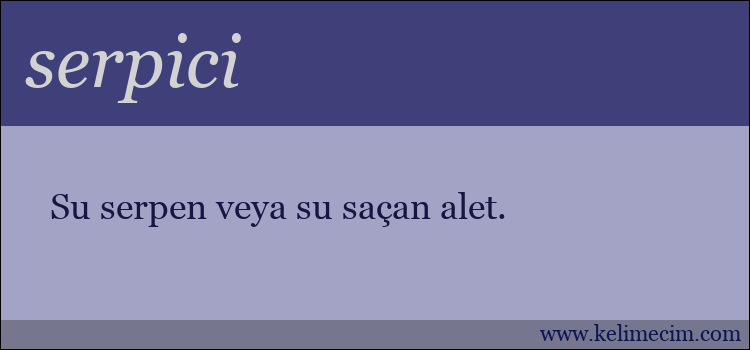 serpici

Su serpen veya su saçan alet.

www.kelimecim.com